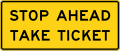 STOP AHEAD
TAKE TICKET